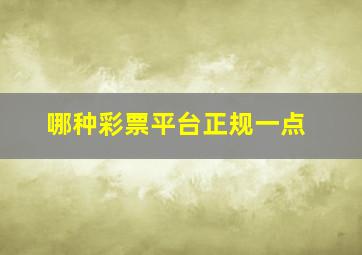 哪种彩票平台正规一点